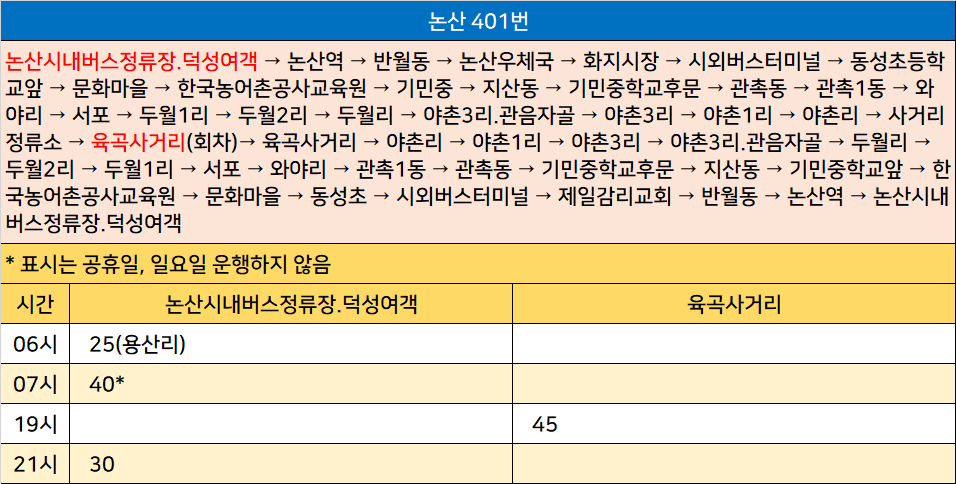 논산 401번

논산시내버스정류장.덕성여객 → 논산역 → 반월동 → 논산우체국 → 화지시장 → 시외버스터미널 → 동성초등학교앞 → 문화마을 → 한국농어촌공사교육원 → 기민중 → 지산동 → 기민중학교후문 → 관촉동 → 관촉1동 → 와야리 → 서포 → 두월1리 → 두월2리 → 두월리 → 야촌3리.관음자골 → 야촌3리 → 야촌1리 → 야촌리 → 사거리정류소 → 육곡사거리(회차)→ 육곡사거리 → 야촌리 → 야촌1리 → 야촌3리 → 야촌3리.관음자골 → 두월리 → 두월2리 → 두월1리 → 서포 → 와야리 → 관촉1동 → 관촉동 → 기민중학교후문 → 지산동 → 기민중학교앞 → 한국농어촌공사교육원 → 문화마을 → 동성초 → 시외버스터미널 → 제일감리교회 → 반월동 → 논산역 → 논산시내버스정류장.덕성여객

* 표시는 공휴일, 일요일 운행하지 않음

| 시간 | 논산시내버스정류장.덕성여객 | 육곡사거리 |
|---|---|---|
| 06시 | 25(용산리) | |
| 07시 | 40* | |
| 19시 | | 45 |
| 21시 | 30 | |